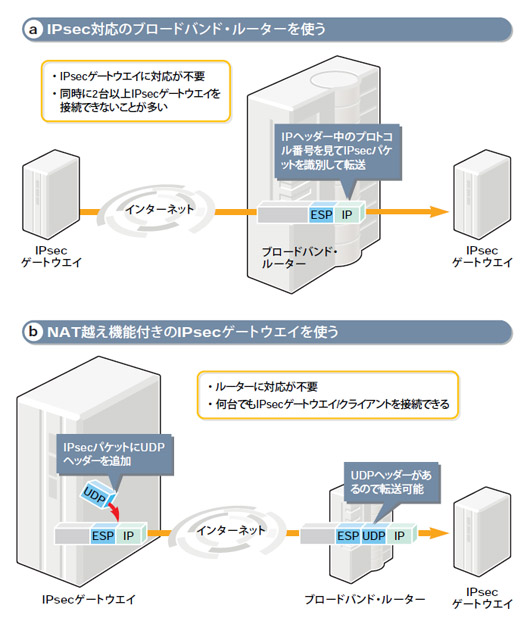 a IPsec対応のブロードバンド・ルーターを使う

・IPsecゲートウエイに対応が不要
・同時に2台以上IPsecゲートウエイを接続できないことが多い

IPヘッダー中のプロトコル番号を見てIPsecパケットを識別して転送

インターネット

ESP IP

IPsec ゲートウエイ

ブロードバンド・ルーター

IPsec ゲートウエイ

b NAT越え機能付きのIPsecゲートウエイを使う

・ルーターに対応が不要
・何台でもIPsecゲートウエイ/クライアントを接続できる

IPsecパケットにUDPヘッダーを追加

UDP

ESP IP

インターネット

UDPヘッダーがあるので転送可能

ESP UDP IP

IPsecゲートウエイ

ブロードバンド・ルーター

IPsec ゲートウエイ